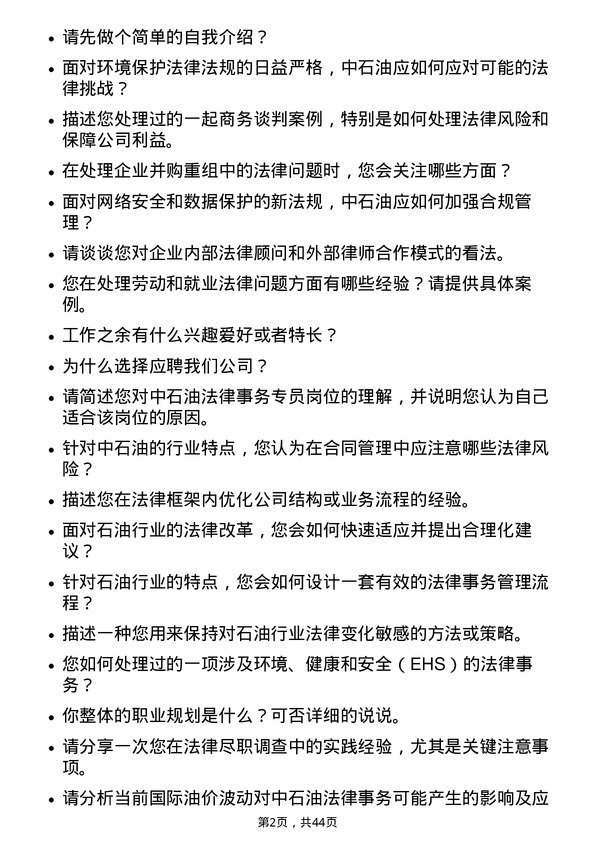 • 请先做个简单的自我介绍？

• 面对环境保护法律法规的日益严格，中石油应如何应对可能的法律挑战？

• 描述您处理过的一起商务谈判案例，特别是如何处理法律风险和保障公司利益。

• 在处理企业并购重组中的法律问题时，您会关注哪些方面？

• 面对网络安全和数据保护的新法规，中石油应如何加强合规管理？

• 请谈谈您对企业内部法律顾问和外部律师合作模式的看法。

• 您在处理劳动和就业法律问题方面有哪些经验？请提供具体案例。

• 工作之余有什么兴趣爱好或者特长？

• 为什么选择应聘我们公司？

• 请简述您对中石油法律事务专员岗位的理解，并说明您认为自己适合该岗位的原因。

• 针对中石油的行业特点，您认为在合同管理中应注意哪些法律风险？

• 描述您在法律框架内优化公司结构或业务流程的经验。

• 面对石油行业的法律改革，您会如何快速适应并提出合理化建议？

• 针对石油行业的特点，您会如何设计一套有效的法律事务管理流程？

• 描述一种您用来保持对石油行业法律变化敏感的方法或策略。

• 您如何处理过的一项涉及环境、健康和安全（EHS）的法律事务？

• 你整体的职业规划是什么？可否详细的说说。

• 请分享一次您在法律尽职调查中的实践经验，尤其是关键注意事项。

• 请分析当前国际油价波动对中石油法律事务可能产生的影响及应

第2页，共44页